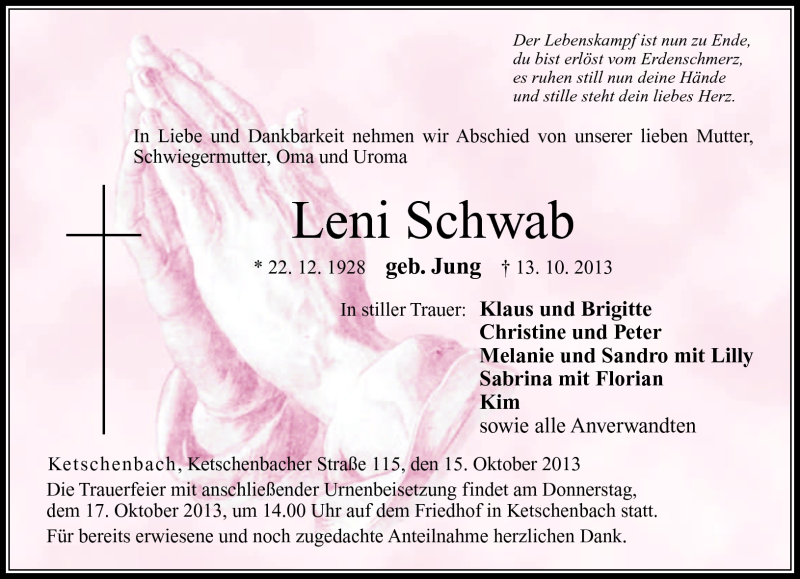 Der Lebenskampf ist nun zu Ende,
du bist erlöst vom Erdenschmerz,
es ruhen still nun deine Hände
und stille steht dein liebes Herz.

In Liebe und Dankbarkeit nehmen wir Abschied von unserer lieben Mutter, Schwiegermutter, Oma und Uroma

Leni Schwab

* 22. 12. 1928 geb. Jung † 13. 10. 2013

In stiller Trauer: Klaus und Brigitte
Christine und Peter
Melanie und Sandro mit Lilly
Sabrina mit Florian
Kim
sowie alle Anverwandten

Ketschenbach, Ketschenbacher Straße 115, den 15. Oktober 2013
Die Trauerfeier mit anschließender Urnenbeisetzung findet am Donnerstag, dem 17. Oktober 2013, um 14.00 Uhr auf dem Friedhof in Ketschenbach statt.
Für bereits erwiesene und noch zugedachte Anteilnahme herzlichen Dank.